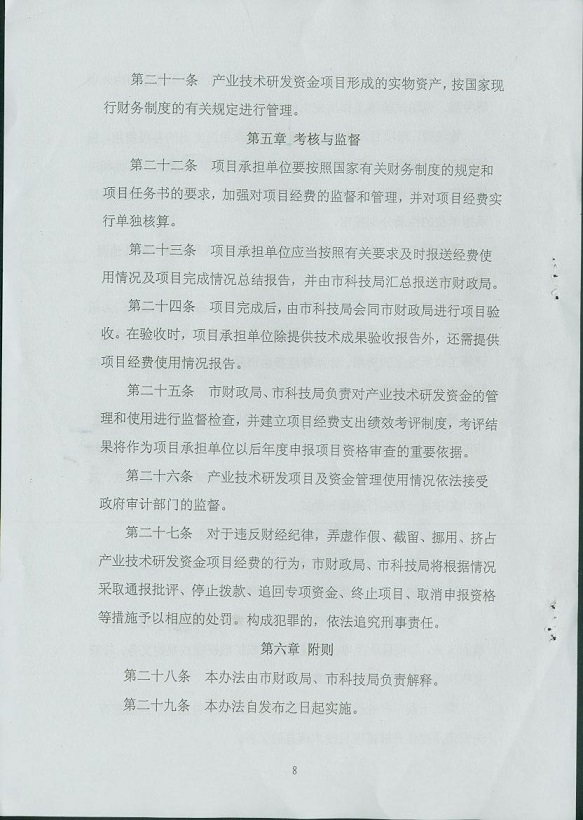 第二十一条　产业技术研发资金项目形成的实物资产，按国家现行财务制度的有关规定进行管理。

第五章 考核与监督

第二十二条　项目承担单位要按照国家有关财务制度的规定和项目任务书的要求，加强对项目经费的监督和管理，并对项目经费实行单独核算。

第二十三条　项目承担单位应当按照有关要求及时报送经费使用情况及项目完成情况总结报告，并由市科技局汇总报送市财政局。

第二十四条　项目完成后，由市科技局会同市财政局进行项目验收。在验收时，项目承担单位除提供技术成果验收报告外，还需提供项目经费使用情况报告。

第二十五条　市财政局、市科技局负责对产业技术研发资金的管理和使用进行监督检查，并建立项目经费支出绩效考评制度，考评结果将作为项目承担单位以后年度申报项目资格审查的重要依据。

第二十六条　产业技术研发项目及资金管理使用情况依法接受政府审计部门的监督。

第二十七条　对于违反财经纪律，弄虚作假、截留、挪用、挤占产业技术研发资金项目经费的行为，市财政局、市科技局将根据情况采取通报批评、停止拨款、追回专项资金、终止项目、取消申报资格等措施予以相应的处罚。构成犯罪的，依法追究刑事责任。

第六章 附则

第二十八条　本办法由市财政局、市科技局负责解释。

第二十九条　本办法自发布之日起实施。

8